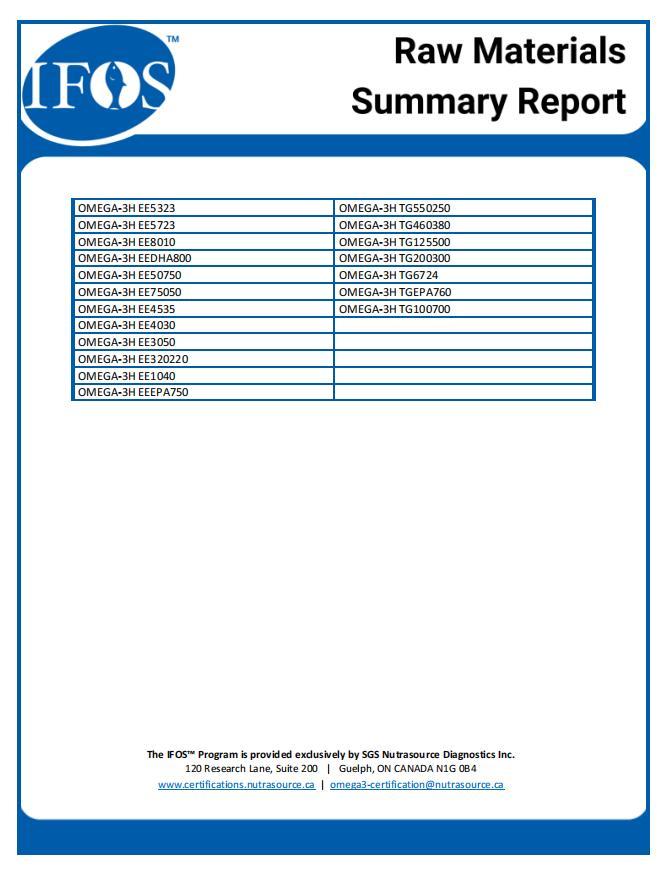 IFOS™

Raw Materials Summary Report

| | |
|---|---|
| OMEGA-3H EE5323 | OMEGA-3H TG550250 |
| OMEGA-3H EE5723 | OMEGA-3H TG460380 |
| OMEGA-3H EE8010 | OMEGA-3H TG125500 |
| OMEGA-3H EEDHA800 | OMEGA-3H TG200300 |
| OMEGA-3H EE50750 | OMEGA-3H TG6724 |
| OMEGA-3H EE75050 | OMEGA-3H TGEPA760 |
| OMEGA-3H EE4535 | OMEGA-3H TG100700 |
| OMEGA-3H EE4030 | |
| OMEGA-3H EE3050 | |
| OMEGA-3H EE320220 | |
| OMEGA-3H EE1040 | |
| OMEGA-3H EEEPA750 | |

The IFOS™ Program is provided exclusively by SGS Nutrasource Diagnostics Inc.
120 Research Lane, Suite 200 | Guelph, ON CANADA N1G 0B4
www.certifications.nutrasource.ca | omega3-certification@nutrasource.ca